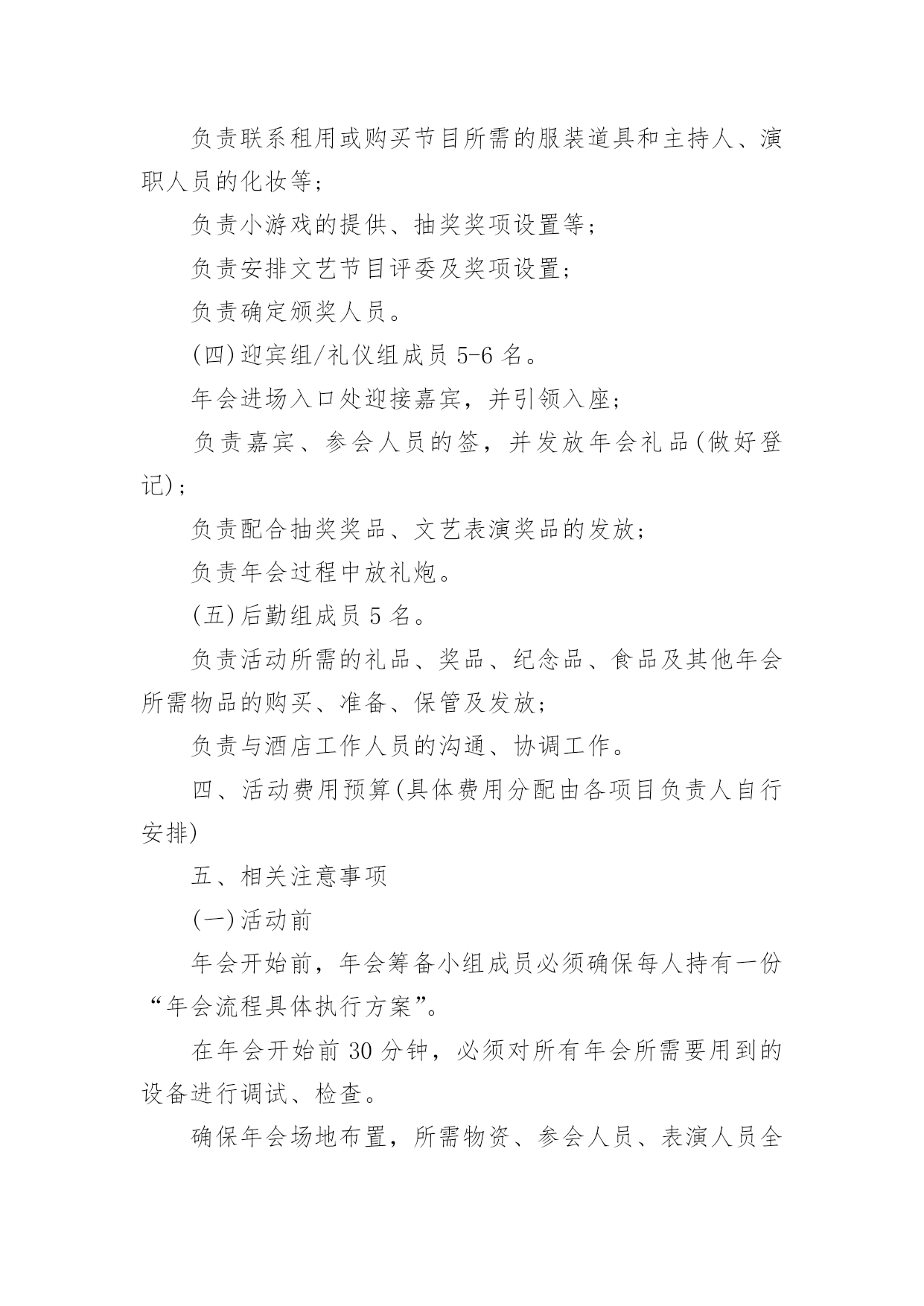 负责联系租用或购买节目所需的服装道具和主持人、演职人员的化妆等；

负责小游戏的提供、抽奖奖项设置等；

负责安排文艺节目评委及奖项设置；

负责确定颁奖人员。

(四)迎宾组/礼仪组成员 5-6 名。

年会进场入口处迎接嘉宾，并引领入座；

负责嘉宾、参会人员的签，并发放年会礼品(做好登记)；

负责配合抽奖奖品、文艺表演奖品的发放；

负责年会过程中放礼炮。

(五)后勤组成员 5 名。

负责活动所需的礼品、奖品、纪念品、食品及其他年会所需物品的购买、准备、保管及发放；

负责与酒店工作人员的沟通、协调工作。

四、活动费用预算(具体费用分配由各项目负责人自行安排)

五、相关注意事项

(一)活动前

年会开始前，年会筹备小组成员必须确保每人持有一份“年会流程具体执行方案”。

在年会开始前 30 分钟，必须对所有年会所需要用到的设备进行调试、检查。

确保年会场地布置，所需物资、参会人员、表演人员全